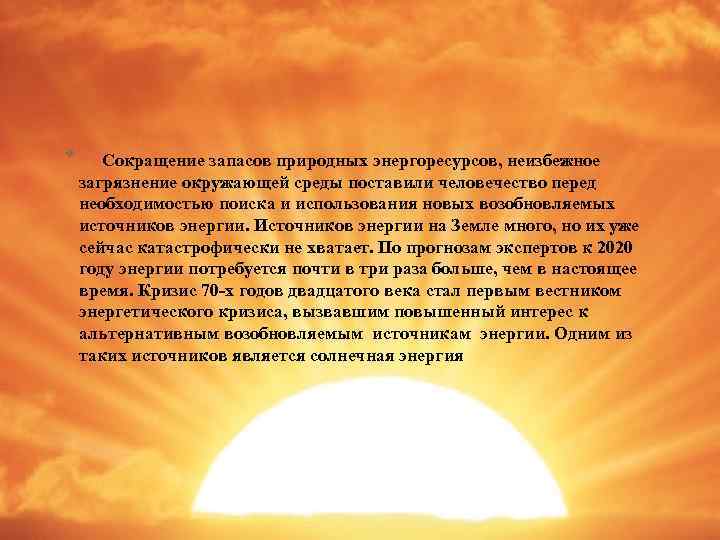 Сокращение запасов природных энергоресурсов, неизбежное загрязнение окружающей среды поставили человечество перед необходимостью поиска и использования новых возобновляемых источников энергии. Источников энергии на Земле много, но их уже сейчас катастрофически не хватает. По прогнозам экспертов к 2020 году энергии потребуется почти в три раза больше, чем в настоящее время. Кризис 70-х годов двадцатого века стал первым вестником энергетического кризиса, вызвавшим повышенный интерес к альтернативным возобновляемым источникам энергии. Одним из таких источников является солнечная энергия